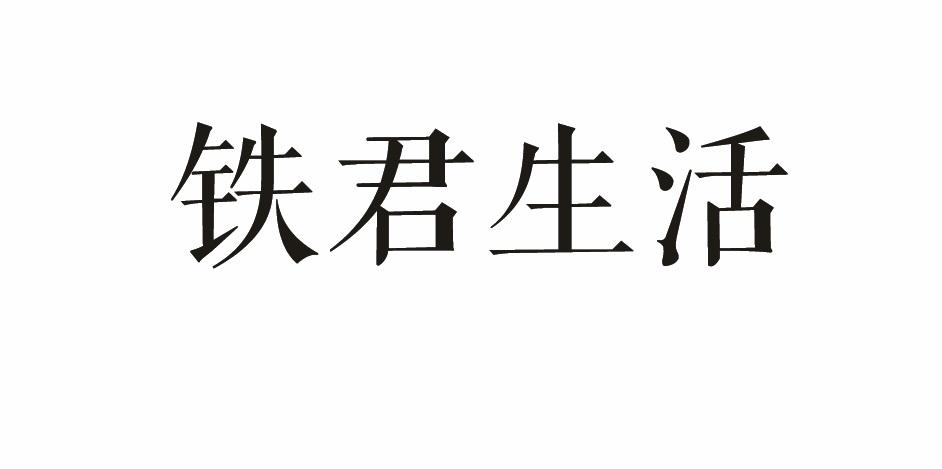 铁君生活